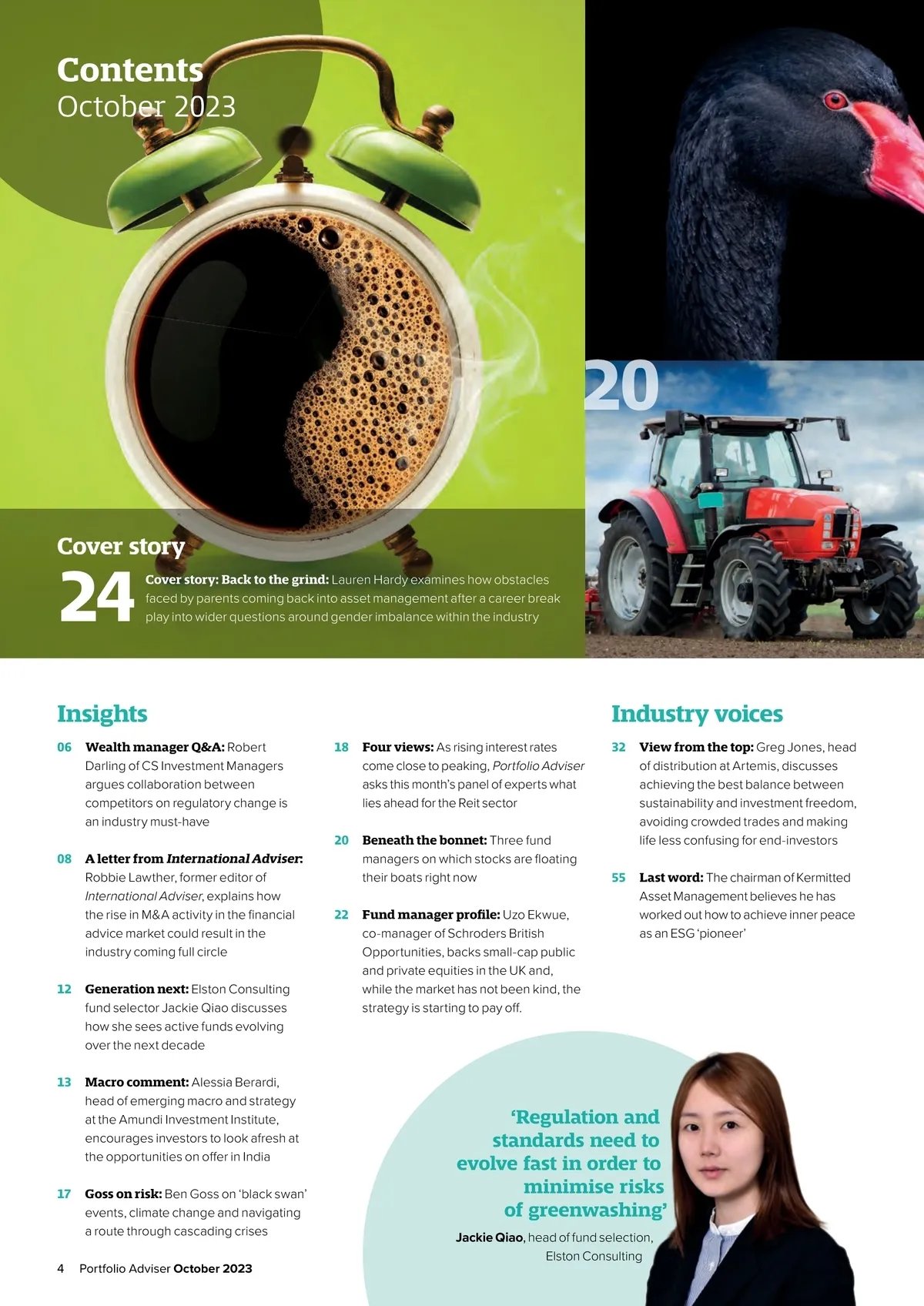 Contents
October 2023

20

Cover story

24 Cover story: Back to the grind: Lauren Hardy examines how obstacles faced by parents coming back into asset management after a career break play into wider questions around gender imbalance within the industry

Insights

06 Wealth manager Q&A: Robert Darling of CS Investment Managers argues collaboration between competitors on regulatory change is an industry must-have

08 A letter from International Adviser: Robbie Lawther, former editor of International Adviser, explains how the rise in M&A activity in the financial advice market could result in the industry coming full circle

12 Generation next: Elston Consulting fund selector Jackie Qiao discusses how she sees active funds evolving over the next decade

13 Macro comment: Alessia Berardi, head of emerging macro and strategy at the Amundi Investment Institute, encourages investors to look afresh at the opportunities on offer in India

17 Goss on risk: Ben Goss on 'black swan' events, climate change and navigating a route through cascading crises

18 Four views: As rising interest rates come close to peaking, Portfolio Adviser asks this month's panel of experts what lies ahead for the Reit sector

20 Beneath the bonnet: Three fund managers on which stocks are floating their boats right now

22 Fund manager profile: Uzo Ekwue, co-manager of Schroders British Opportunities, backs small-cap public and private equities in the UK and, while the market has not been kind, the strategy is starting to pay off.

Industry voices

32 View from the top: Greg Jones, head of distribution at Artemis, discusses achieving the best balance between sustainability and investment freedom, avoiding crowded trades and making life less confusing for end-investors

55 Last word: The chairman of Kermitted Asset Management believes he has worked out how to achieve inner peace as an ESG 'pioneer'

'Regulation and standards need to evolve fast in order to minimise risks of greenwashing'

Jackie Qiao, head of fund selection, Elston Consulting

4 Portfolio Adviser October 2023